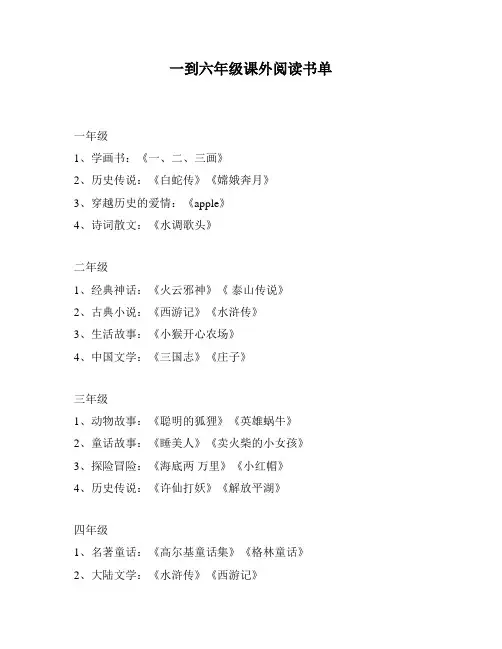 一到六年级课外阅读书单

一年级
1、学画书：《一、二、三画》
2、历史传说：《白蛇传》《嫦娥奔月》
3、穿越历史的爱情：《apple》
4、诗词散文：《水调歌头》

二年级
1、经典神话：《火云邪神》《 泰山传说》
2、古典小说：《西游记》《水浒传》
3、生活故事：《小猴开心农场》
4、中国文学：《三国志》《庄子》

三年级
1、动物故事：《聪明的狐狸》《英雄蜗牛》
2、童话故事：《睡美人》《卖火柴的小女孩》
3、探险冒险：《海底两 万里》《小红帽》
4、历史传说：《许仙打妖》《解放平湖》

四年级
1、名著童话：《高尔基童话集》《格林童话》
2、大陆文学：《水浒传》《西游记》